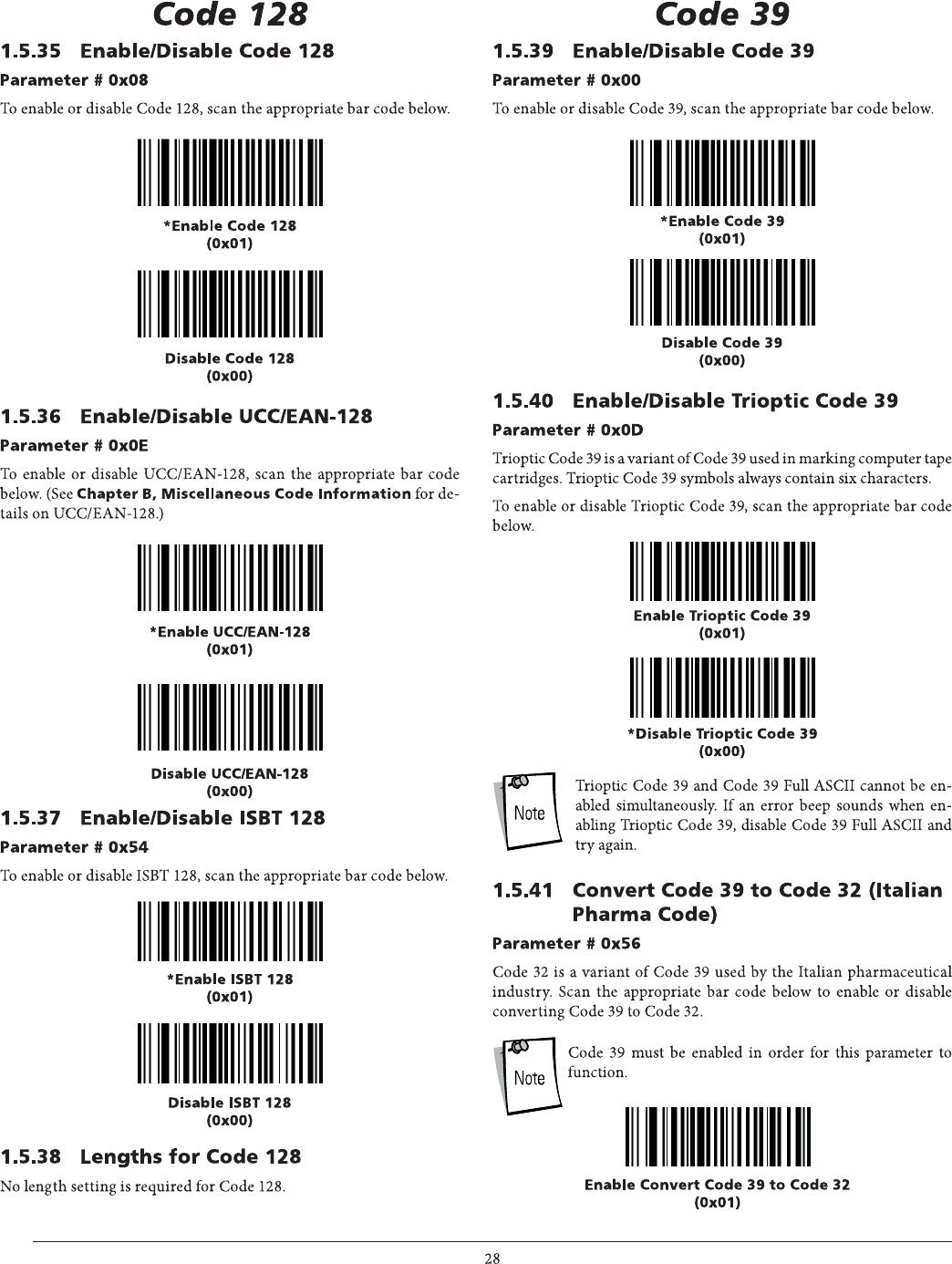 Code 128

1.5.35 Enable/Disable Code 128

Parameter # 0x08

To enable or disable Code 128, scan the appropriate bar code below.

*Enable Code 128
(0x01)

Disable Code 128
(0x00)

1.5.36 Enable/Disable UCC/EAN-128

Parameter # 0x0E

To enable or disable UCC/EAN-128, scan the appropriate bar code below. (See Chapter B, Miscellaneous Code Information for details on UCC/EAN-128.)

*Enable UCC/EAN-128
(0x01)

Disable UCC/EAN-128
(0x00)

1.5.37 Enable/Disable ISBT 128

Parameter # 0x54

To enable or disable ISBT 128, scan the appropriate bar code below.

*Enable ISBT 128
(0x01)

Disable ISBT 128
(0x00)

1.5.38 Lengths for Code 128

No length setting is required for Code 128.

Code 39

1.5.39 Enable/Disable Code 39

Parameter # 0x00

To enable or disable Code 39, scan the appropriate bar code below.

*Enable Code 39
(0x01)

Disable Code 39
(0x00)

1.5.40 Enable/Disable Trioptic Code 39

Parameter # 0x0D

Trioptic Code 39 is a variant of Code 39 used in marking computer tape cartridges. Trioptic Code 39 symbols always contain six characters.

To enable or disable Trioptic Code 39, scan the appropriate bar code below.

Enable Trioptic Code 39
(0x01)

*Disable Trioptic Code 39
(0x00)

Note

Trioptic Code 39 and Code 39 Full ASCII cannot be enabled simultaneously. If an error beep sounds when enabling Trioptic Code 39, disable Code 39 Full ASCII and try again.

1.5.41 Convert Code 39 to Code 32 (Italian Pharma Code)

Parameter # 0x56

Code 32 is a variant of Code 39 used by the Italian pharmaceutical industry. Scan the appropriate bar code below to enable or disable converting Code 39 to Code 32.

Note

Code 39 must be enabled in order for this parameter to function.

Enable Convert Code 39 to Code 32
(0x01)

28